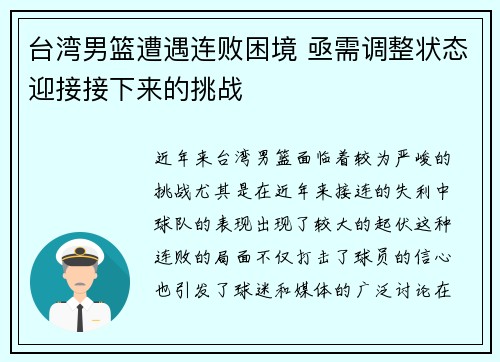 台湾男篮遭遇连败困境 亟需调整状态迎接接下来的挑战

近年来台湾男篮面临着较为严峻的挑战尤其是在近年来接连的失利中球队的表现出现了较大的起伏这种连败的局面不仅打击了球员的信心也引发了球迷和媒体的广泛讨论在